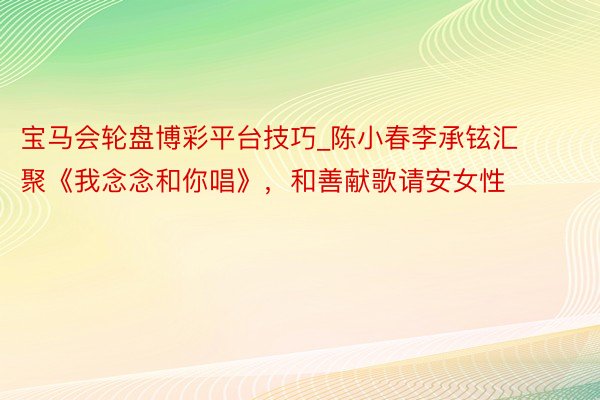 宝马会轮盘博彩平台技巧_陈小春李承铉汇聚《我念念和你唱》，和善献歌请安女性